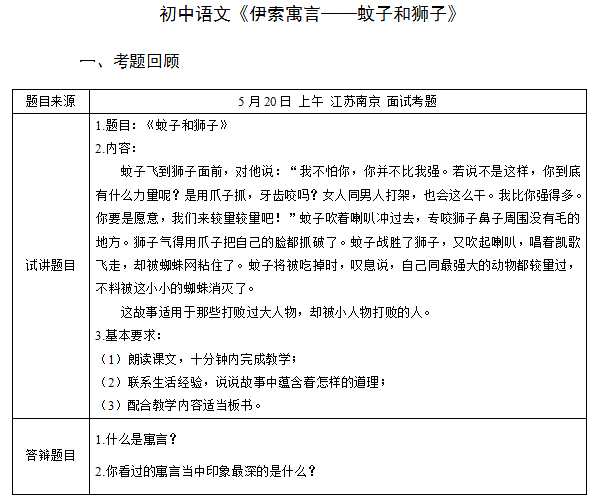 初中语文《伊索寓言——蚊子和狮子》

一、考题回顾

| 题目来源 | 5 月 20 日 上午 江苏南京 面试考题 |
|---|---|
| 试讲题目 | 1.题目：《蚊子和狮子》<br>2.内容：<br>蚊子飞到狮子面前，对他说：“我不怕你，你并不比我强。若说不是这样，你到底有什么力量呢？是用爪子抓，牙齿咬吗？女人同男人打架，也会这么干。我比你强得多。你要是愿意，我们来较量较量吧！”蚊子吹着喇叭冲过去，专咬狮子鼻子周围没有毛的地方。狮子气得用爪子把自己的脸都抓破了。蚊子战胜了狮子，又吹起喇叭，唱着凯歌飞走，却被蜘蛛网粘住了。蚊子将被吃掉时，叹息说，自己同最强大的动物都较量过，不料被这小小的蜘蛛消灭了。<br>这故事适用于那些打败过大人物，却被小人物打败的人。<br>3.基本要求：<br>（1）朗读课文，十分钟内完成教学；<br>（2）联系生活经验，说说故事中蕴含着怎样的道理；<br>（3）配合教学内容适当板书。 |
| 答辩题目 | 1.什么是寓言？<br>2.你看过的寓言当中印象最深的是什么？ |